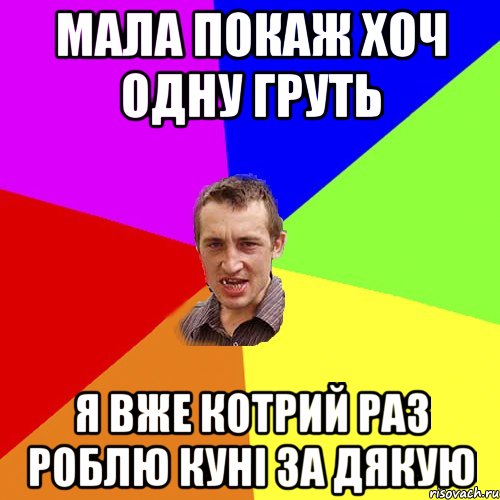 МАЛА ПОКАЖ ХОЧ ОДНУ ГРУТЬ

Я ВЖЕ КОТРИЙ РАЗ РОБЛЮ КУНІ ЗА ДЯКУЮ

risovach.ru